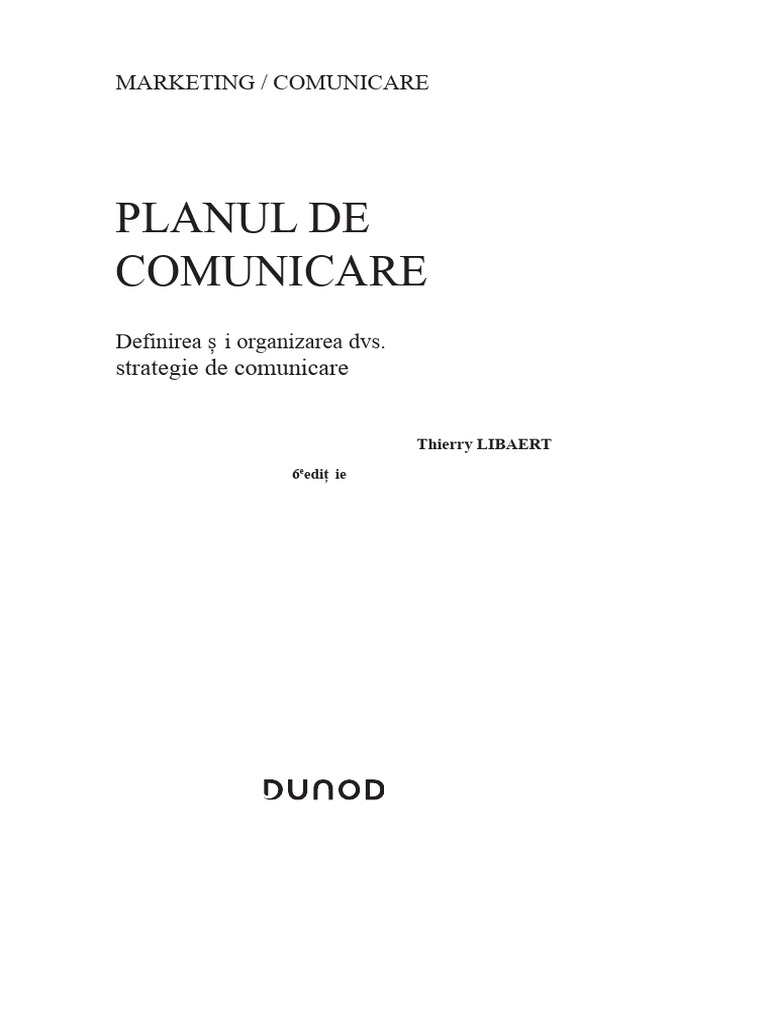 MARKETING / COMUNICARE

PLANUL DE
COMUNICARE

Definirea ș i organizarea dvs. strategie de comunicare

Thierry LIBAERT

6$^{e}$ediț ie

DUNOD